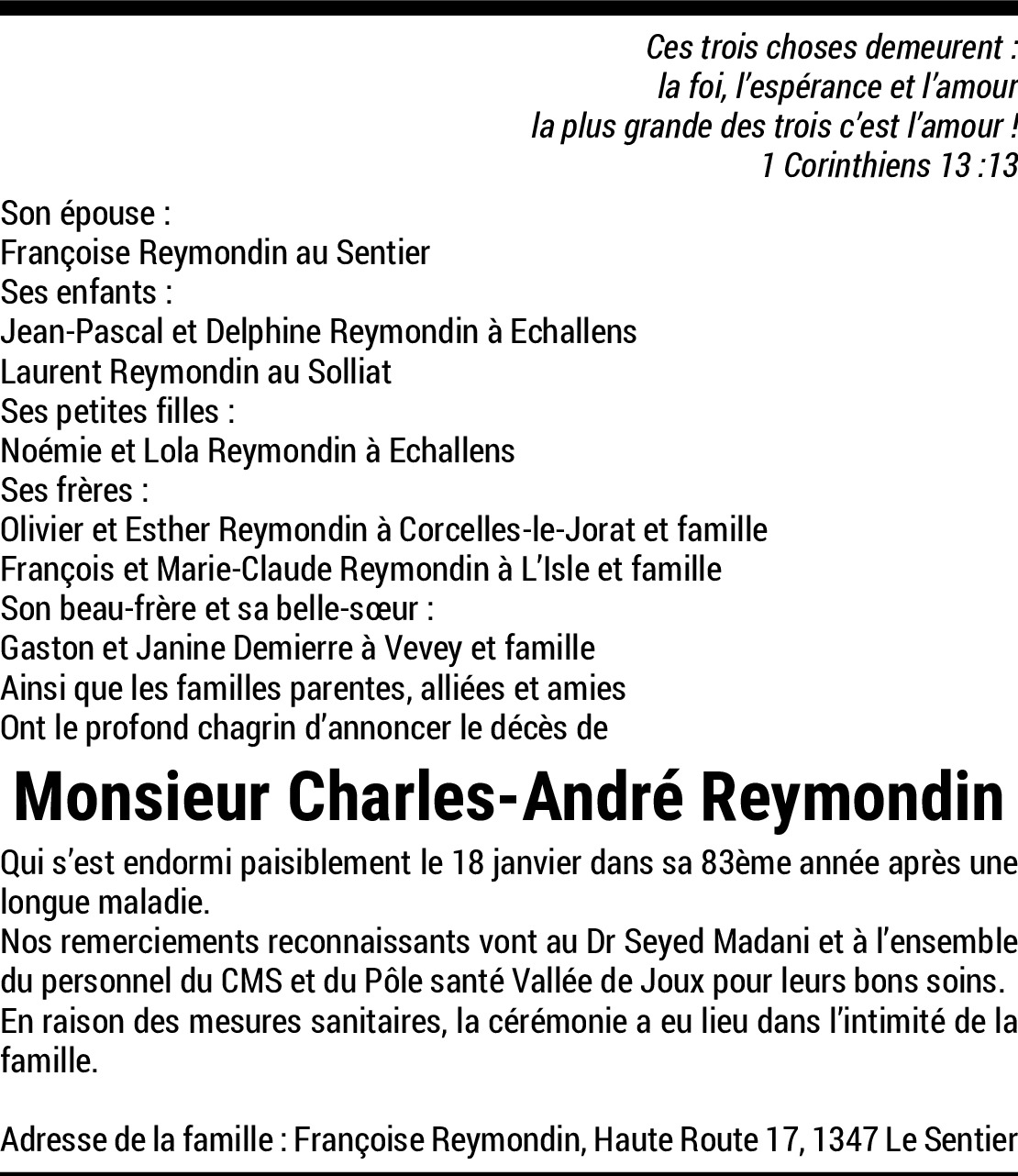 Ces trois choses demeurent :
la foi, l'espérance et l'amour
la plus grande des trois c'est l'amour !
1 Corinthiens 13 :13

Son épouse :
Françoise Reymondin au Sentier
Ses enfants :
Jean-Pascal et Delphine Reymondin à Echallens
Laurent Reymondin au Solliat
Ses petites filles :
Noémie et Lola Reymondin à Echallens
Ses frères :
Olivier et Esther Reymondin à Corcelles-le-Jorat et famille
François et Marie-Claude Reymondin à L'Isle et famille
Son beau-frère et sa belle-sœur :
Gaston et Janine Demierre à Vevey et famille
Ainsi que les familles parentes, alliées et amies
Ont le profond chagrin d'annoncer le décès de

Monsieur Charles-André Reymondin

Qui s'est endormi paisiblement le 18 janvier dans sa 83ème année après une longue maladie.
Nos remerciements reconnaissants vont au Dr Seyed Madani et à l'ensemble du personnel du CMS et du Pôle santé Vallée de Joux pour leurs bons soins.
En raison des mesures sanitaires, la cérémonie a eu lieu dans l'intimité de la famille.

Adresse de la famille : Françoise Reymondin, Haute Route 17, 1347 Le Sentier